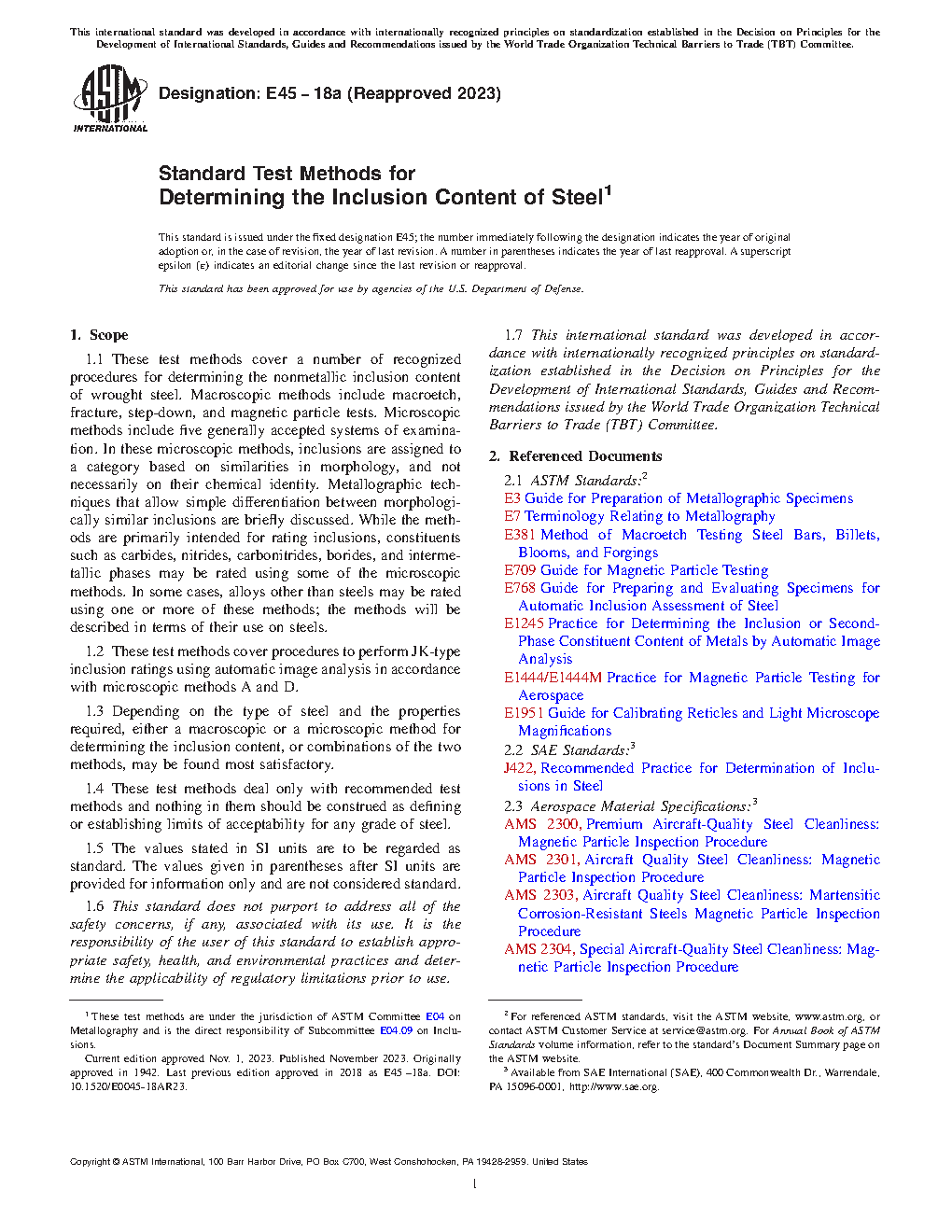 This international standard was developed in accordance with internationally recognized principles on standardization established in the Decision on Principles for the Development of International Standards, Guides and Recommendations issued by the World Trade Organization Technical Barriers to Trade (TBT) Committee.

ASTM INTERNATIONAL

Designation: E45 − 18a (Reapproved 2023)

Standard Test Methods for
Determining the Inclusion Content of Steel$^1$

This standard is issued under the fixed designation E45; the number immediately following the designation indicates the year of original adoption or, in the case of revision, the year of last revision. A number in parentheses indicates the year of last reapproval. A superscript epsilon (ε) indicates an editorial change since the last revision or reapproval.

This standard has been approved for use by agencies of the U.S. Department of Defense.

1. Scope

1.1 These test methods cover a number of recognized procedures for determining the nonmetallic inclusion content of wrought steel. Macroscopic methods include macroetch, fracture, step-down, and magnetic particle tests. Microscopic methods include five generally accepted systems of examination. In these microscopic methods, inclusions are assigned to a category based on similarities in morphology, and not necessarily on their chemical identity. Metallographic techniques that allow simple differentiation between morphologically similar inclusions are briefly discussed. While the methods are primarily intended for rating inclusions, constituents such as carbides, nitrides, carbonitrides, borides, and intermetallic phases may be rated using some of the microscopic methods. In some cases, alloys other than steels may be rated using one or more of these methods; the methods will be described in terms of their use on steels.

1.2 These test methods cover procedures to perform JK-type inclusion ratings using automatic image analysis in accordance with microscopic methods A and D.

1.3 Depending on the type of steel and the properties required, either a macroscopic or a microscopic method for determining the inclusion content, or combinations of the two methods, may be found most satisfactory.

1.4 These test methods deal only with recommended test methods and nothing in them should be construed as defining or establishing limits of acceptability for any grade of steel.

1.5 The values stated in SI units are to be regarded as standard. The values given in parentheses after SI units are provided for information only and are not considered standard.

1.6 This standard does not purport to address all of the safety concerns, if any, associated with its use. It is the responsibility of the user of this standard to establish appropriate safety, health, and environmental practices and determine the applicability of regulatory limitations prior to use.

1.7 This international standard was developed in accordance with internationally recognized principles on standardization established in the Decision on Principles for the Development of International Standards, Guides and Recommendations issued by the World Trade Organization Technical Barriers to Trade (TBT) Committee.

2. Referenced Documents

2.1 ASTM Standards:$^2$
E3 Guide for Preparation of Metallographic Specimens
E7 Terminology Relating to Metallography
E381 Method of Macroetch Testing Steel Bars, Billets, Blooms, and Forgings
E709 Guide for Magnetic Particle Testing
E768 Guide for Preparing and Evaluating Specimens for Automatic Inclusion Assessment of Steel
E1245 Practice for Determining the Inclusion or Second-Phase Constituent Content of Metals by Automatic Image Analysis
E1444/E1444M Practice for Magnetic Particle Testing for Aerospace
E1951 Guide for Calibrating Reticles and Light Microscope Magnifications

2.2 SAE Standards:$^3$
J422, Recommended Practice for Determination of Inclusions in Steel

2.3 Aerospace Material Specifications:$^3$
AMS 2300, Premium Aircraft-Quality Steel Cleanliness: Magnetic Particle Inspection Procedure
AMS 2301, Aircraft Quality Steel Cleanliness: Magnetic Particle Inspection Procedure
AMS 2303, Aircraft Quality Steel Cleanliness: Martensitic Corrosion-Resistant Steels Magnetic Particle Inspection Procedure
AMS 2304, Special Aircraft-Quality Steel Cleanliness: Magnetic Particle Inspection Procedure

$^1$ These test methods are under the jurisdiction of ASTM Committee E04 on Metallography and is the direct responsibility of Subcommittee E04.09 on Inclusions.

Current edition approved Nov. 1, 2023. Published November 2023. Originally approved in 1942. Last previous edition approved in 2018 as E45 –18a. DOI: 10.1520/E0045-18AR23.

$^2$ For referenced ASTM standards, visit the ASTM website, www.astm.org, or contact ASTM Customer Service at service@astm.org. For Annual Book of ASTM Standards volume information, refer to the standard's Document Summary page on the ASTM website.

$^3$ Available from SAE International (SAE), 400 Commonwealth Dr., Warrendale, PA 15096-0001, http://www.sae.org.

Copyright © ASTM International, 100 Barr Harbor Drive, PO Box C700, West Conshohocken, PA 19428-2959. United States

1